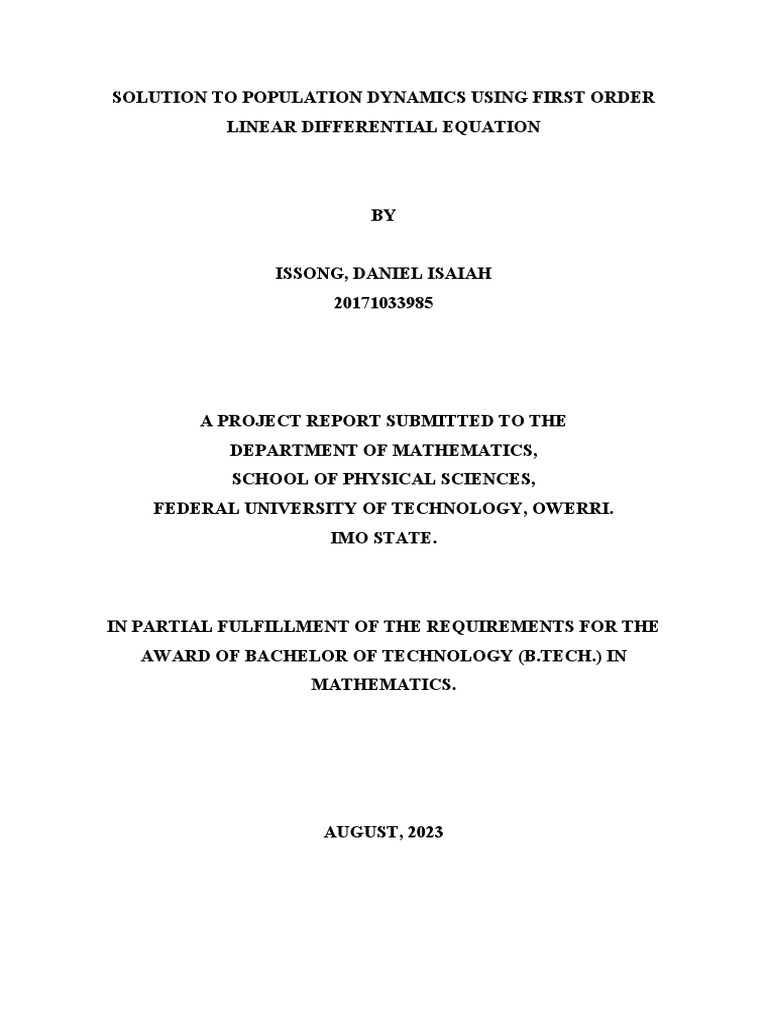 SOLUTION TO POPULATION DYNAMICS USING FIRST ORDER LINEAR DIFFERENTIAL EQUATION

BY

ISSONG, DANIEL ISAIAH
20171033985

A PROJECT REPORT SUBMITTED TO THE
DEPARTMENT OF MATHEMATICS,
SCHOOL OF PHYSICAL SCIENCES,
FEDERAL UNIVERSITY OF TECHNOLOGY, OWERRI.
IMO STATE.

IN PARTIAL FULFILLMENT OF THE REQUIREMENTS FOR THE AWARD OF BACHELOR OF TECHNOLOGY (B.TECH.) IN MATHEMATICS.

AUGUST, 2023